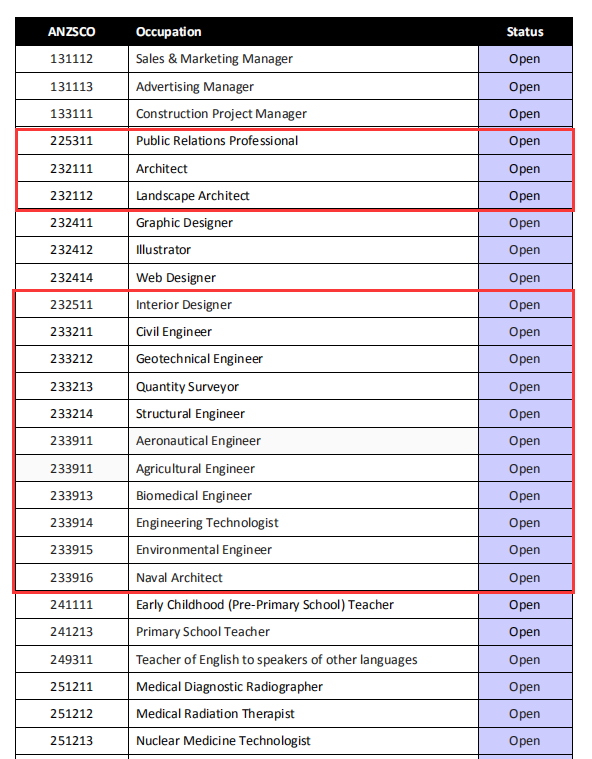 | ANZSCO | Occupation | Status |
|---|---|---|
| 131112 | Sales & Marketing Manager | Open |
| 131113 | Advertising Manager | Open |
| 133111 | Construction Project Manager | Open |
| 225311 | Public Relations Professional | Open |
| 232111 | Architect | Open |
| 232112 | Landscape Architect | Open |
| 232411 | Graphic Designer | Open |
| 232412 | Illustrator | Open |
| 232414 | Web Designer | Open |
| 232511 | Interior Designer | Open |
| 233211 | Civil Engineer | Open |
| 233212 | Geotechnical Engineer | Open |
| 233213 | Quantity Surveyor | Open |
| 233214 | Structural Engineer | Open |
| 233911 | Aeronautical Engineer | Open |
| 233911 | Agricultural Engineer | Open |
| 233913 | Biomedical Engineer | Open |
| 233914 | Engineering Technologist | Open |
| 233915 | Environmental Engineer | Open |
| 233916 | Naval Architect | Open |
| 241111 | Early Childhood (Pre-Primary School) Teacher | Open |
| 241213 | Primary School Teacher | Open |
| 249311 | Teacher of English to speakers of other languages | Open |
| 251211 | Medical Diagnostic Radiographer | Open |
| 251212 | Medical Radiation Therapist | Open |
| 251213 | Nuclear Medicine Technologist | Open |